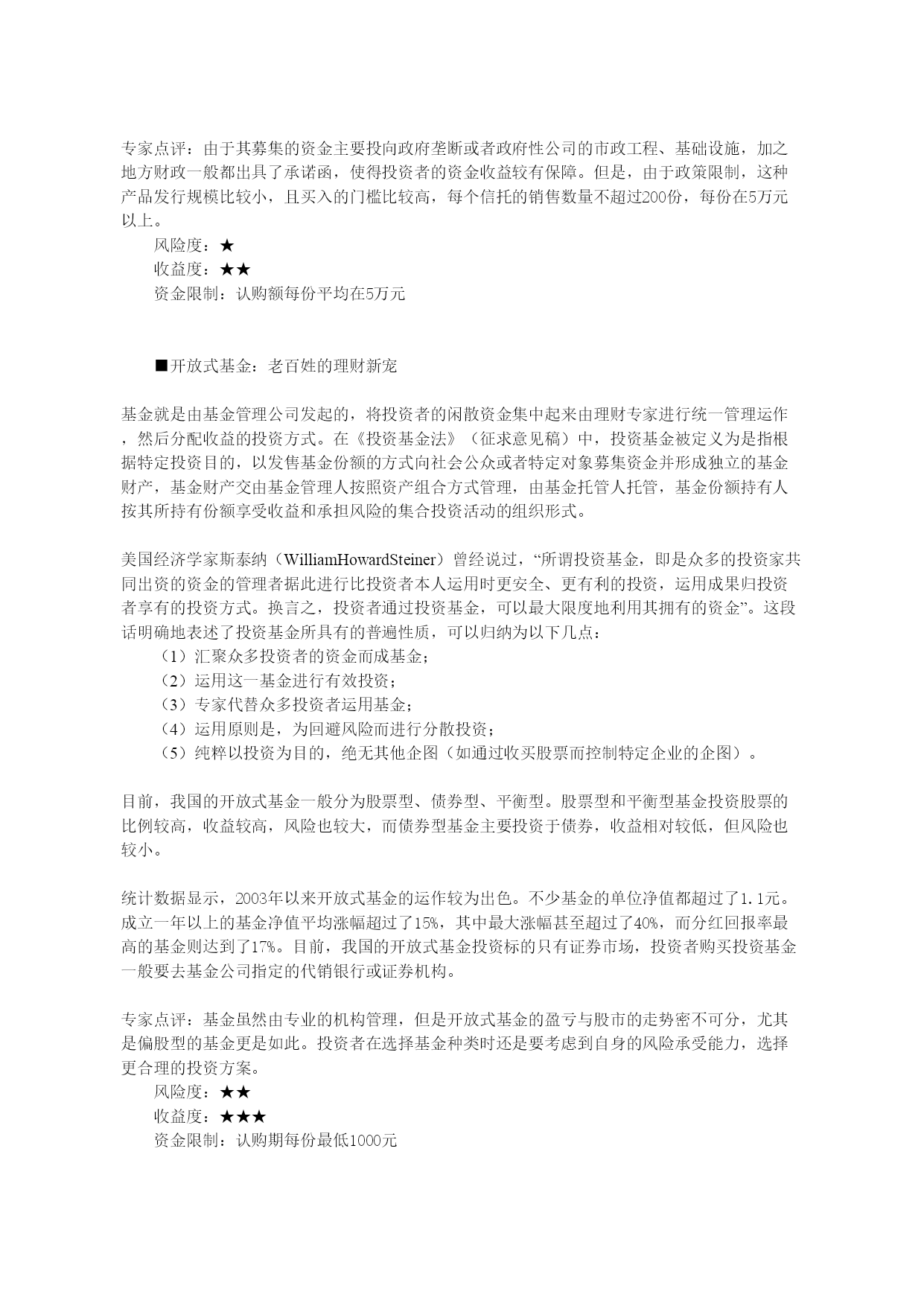 专家点评：由于其募集的资金主要投向政府垄断或者政府性公司的市政工程、基础设施，加之地方财政一般都出具了承诺函，使得投资者的资金收益较有保障。但是，由于政策限制，这种产品发行规模比较小，且买入的门槛比较高，每个信托的销售数量不超过200份，每份在5万元以上。

风险度：★

收益度：★★

资金限制：认购额每份平均在5万元

■开放式基金：老百姓的理财新宠

基金就是由基金管理公司发起的，将投资者的闲散资金集中起来由理财专家进行统一管理运作，然后分配收益的投资方式。在《投资基金法》（征求意见稿）中，投资基金被定义为是指根据特定投资目的，以发售基金份额的方式向社会公众或者特定对象募集资金并形成独立的基金财产，基金财产交由基金管理人按照资产组合方式管理，由基金托管人托管，基金份额持有人按其所持有份额享受收益和承担风险的集合投资活动的组织形式。

美国经济学家斯泰纳（WilliamHowardSteiner）曾经说过，“所谓投资基金，即是众多的投资家共同出资的资金的管理者据此进行比投资者本人运用时更安全、更有利的投资，运用成果归投资者享有的投资方式。换言之，投资者通过投资基金，可以最大限度地利用其拥有的资金”。这段话明确地表述了投资基金所具有的普遍性质，可以归纳为以下几点：

（1）汇聚众多投资者的资金而成基金；

（2）运用这一基金进行有效投资；

（3）专家代替众多投资者运用基金；

（4）运用原则是，为回避风险而进行分散投资；

（5）纯粹以投资为目的，绝无其他企图（如通过收买股票而控制特定企业的企图）。

目前，我国的开放式基金一般分为股票型、债券型、平衡型。股票型和平衡型基金投资股票的比例较高，收益较高，风险也较大，而债券型基金主要投资于债券，收益相对较低，但风险也较小。

统计数据显示，2003年以来开放式基金的运作较为出色。不少基金的单位净值都超过了1.1元。成立一年以上的基金净值平均涨幅超过了15%，其中最大涨幅甚至超过了40%，而分红回报率最高的基金则达到了17%。目前，我国的开放式基金投资标的只有证券市场，投资者购买投资基金一般要去基金公司指定的代销银行或证券机构。

专家点评：基金虽然由专业的机构管理，但是开放式基金的盈亏与股市的走势密不可分，尤其是偏股型的基金更是如此。投资者在选择基金种类时还是要考虑到自身的风险承受能力，选择更合理的投资方案。

风险度：★★

收益度：★★★

资金限制：认购期每份最低1000元